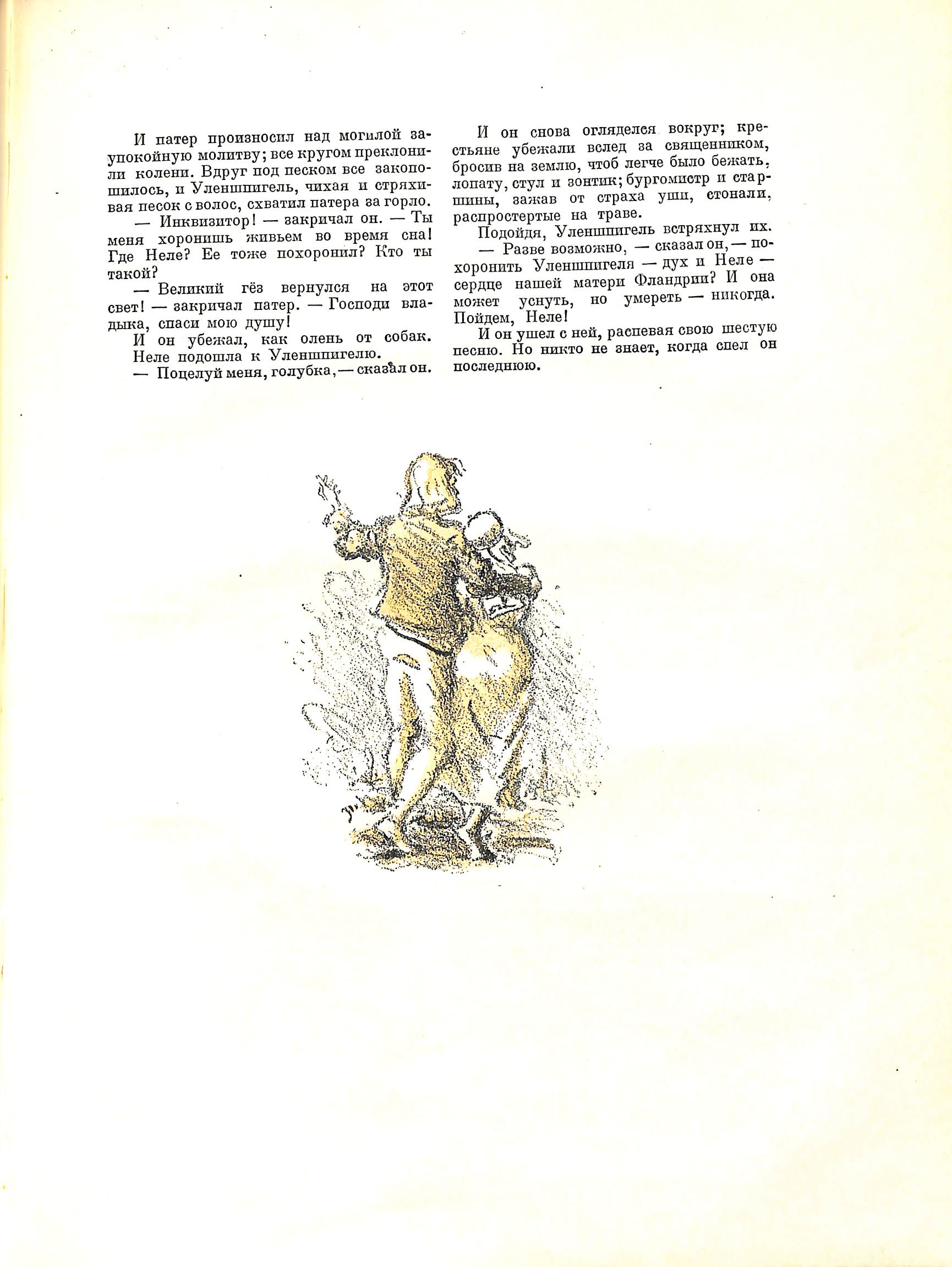 И патер произносил над могилой заупокойную молитву; все кругом преклонили колени. Вдруг под песком все закопошилось, и Уленшпигель, чихая и стряхивая песок с волос, схватил патера за горло.

— Инквизитор! — закричал он. — Ты меня хоронишь живьем во время сна! Где Неле? Ее тоже похоронил? Кто ты такой?

— Великий гёз вернулся на этот свет! — закричал патер. — Господи владыка, спаси мою душу!

И он убежал, как олень от собак.

Неле подошла к Уленшпигелю.

— Поцелуй меня, голубка, — сказал он.

И он снова огляделся вокруг; крестьяне убежали вслед за священником, бросив на землю, чтоб легче было бежать, лопату, стул и зонтик; бургомистр и старшины, зажав от страха уши, стонали, распростертые на траве.

Подойдя, Уленшпигель встряхнул их.

— Разве возможно, — сказал он, — похоронить Уленшпигеля — дух и Неле — сердце нашей матери Фландрии? И она может уснуть, но умереть — никогда. Пойдем, Неле!

И он ушел с ней, распевая свою шестую песню. Но никто не знает, когда спел он последнюю.